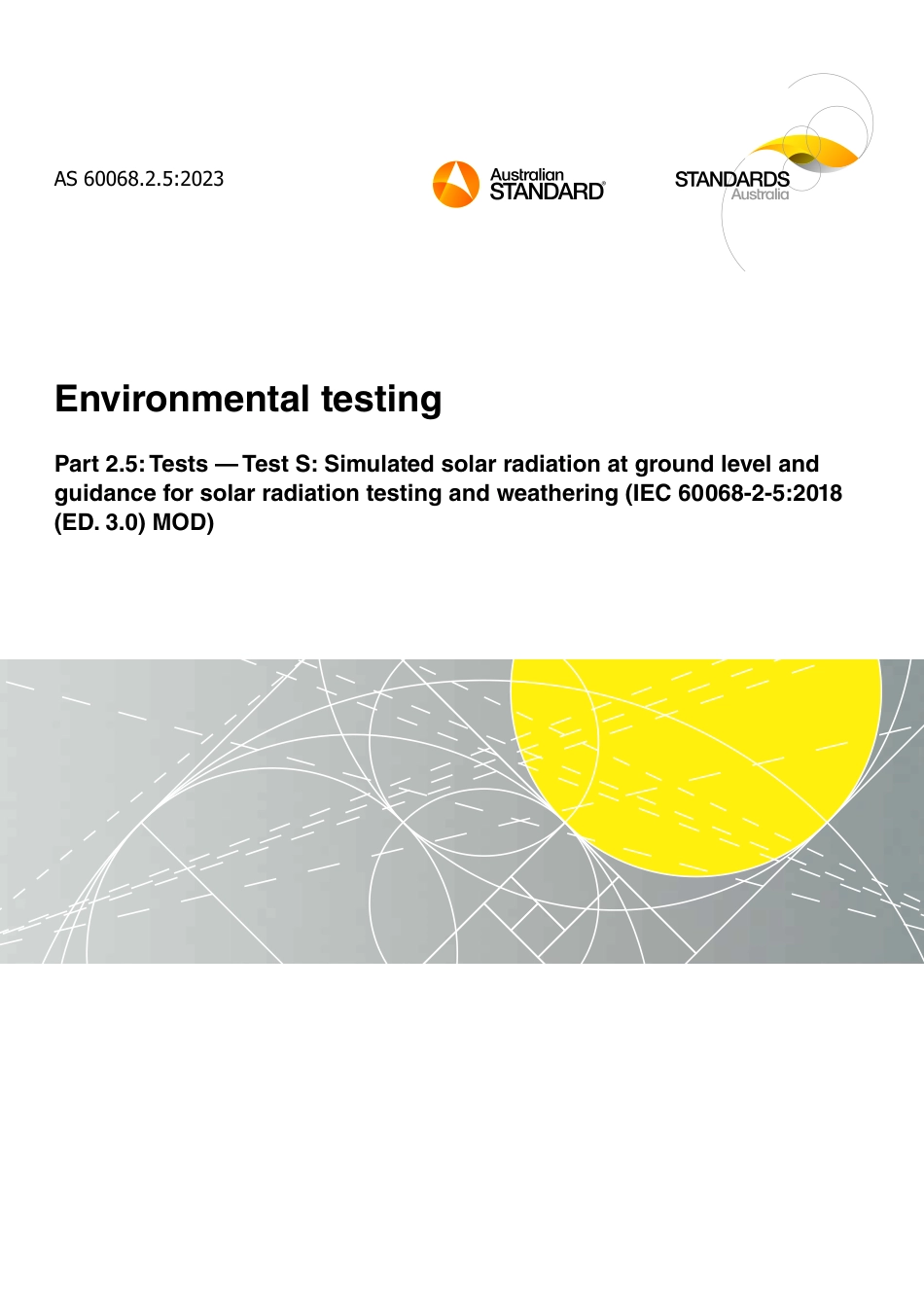 AS 60068.2.5:2023

Australian STANDARD®

STANDARDS Australia

Environmental testing

Part 2.5: Tests — Test S: Simulated solar radiation at ground level and guidance for solar radiation testing and weathering (IEC 60068-2-5:2018 (ED. 3.0) MOD)